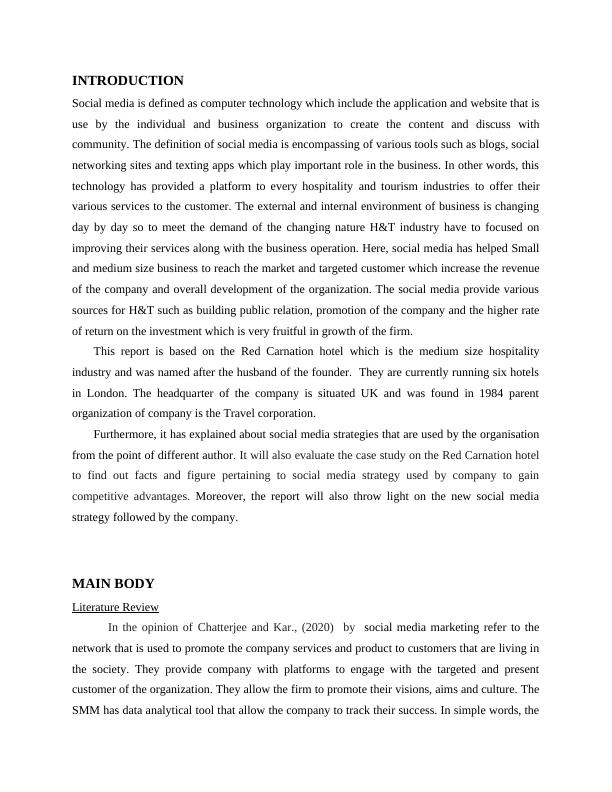 INTRODUCTION

Social media is defined as computer technology which include the application and website that is use by the individual and business organization to create the content and discuss with community. The definition of social media is encompassing of various tools such as blogs, social networking sites and texting apps which play important role in the business. In other words, this technology has provided a platform to every hospitality and tourism industries to offer their various services to the customer. The external and internal environment of business is changing day by day so to meet the demand of the changing nature H&T industry have to focused on improving their services along with the business operation. Here, social media has helped Small and medium size business to reach the market and targeted customer which increase the revenue of the company and overall development of the organization. The social media provide various sources for H&T such as building public relation, promotion of the company and the higher rate of return on the investment which is very fruitful in growth of the firm.

This report is based on the Red Carnation hotel which is the medium size hospitality industry and was named after the husband of the founder. They are currently running six hotels in London. The headquarter of the company is situated UK and was found in 1984 parent organization of company is the Travel corporation.

Furthermore, it has explained about social media strategies that are used by the organisation from the point of different author. It will also evaluate the case study on the Red Carnation hotel to find out facts and figure pertaining to social media strategy used by company to gain competitive advantages. Moreover, the report will also throw light on the new social media strategy followed by the company.

MAIN BODY

Literature Review

In the opinion of Chatterjee and Kar., (2020) by social media marketing refer to the network that is used to promote the company services and product to customers that are living in the society. They provide company with platforms to engage with the targeted and present customer of the organization. They allow the firm to promote their visions, aims and culture. The SMM has data analytical tool that allow the company to track their success. In simple words, the